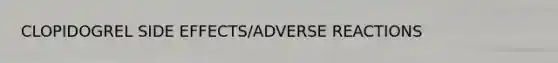 CLOPIDOGREL SIDE EFFECTS/ADVERSE REACTIONS